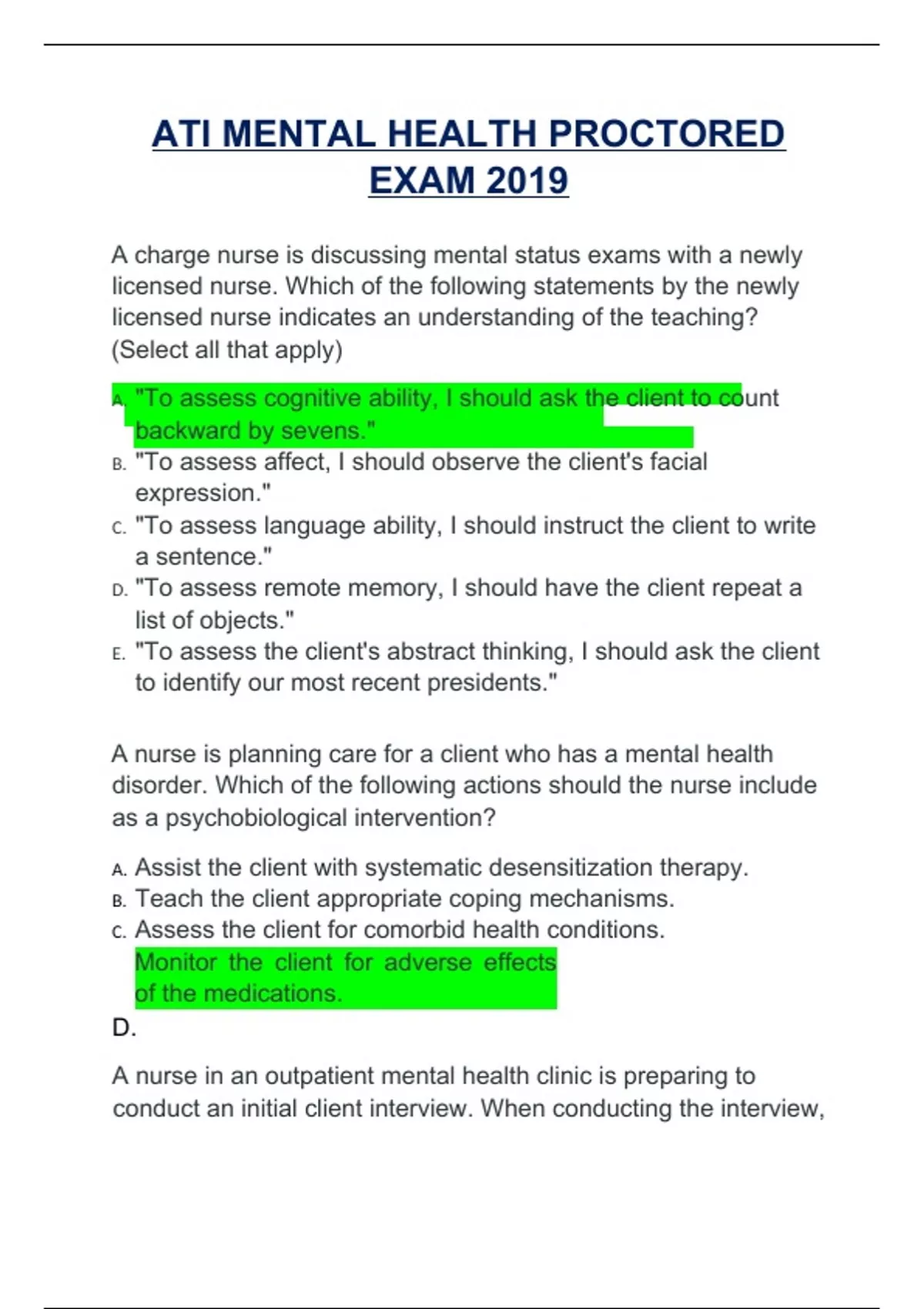 ATI MENTAL HEALTH PROCTORED EXAM 2019

A charge nurse is discussing mental status exams with a newly licensed nurse. Which of the following statements by the newly licensed nurse indicates an understanding of the teaching? (Select all that apply)

A. "To assess cognitive ability, I should ask the client to count backward by sevens."
B. "To assess affect, I should observe the client's facial expression."
C. "To assess language ability, I should instruct the client to write a sentence."
D. "To assess remote memory, I should have the client repeat a list of objects."
E. "To assess the client's abstract thinking, I should ask the client to identify our most recent presidents."

A nurse is planning care for a client who has a mental health disorder. Which of the following actions should the nurse include as a psychobiological intervention?

A. Assist the client with systematic desensitization therapy.
B. Teach the client appropriate coping mechanisms.
C. Assess the client for comorbid health conditions.
Monitor the client for adverse effects of the medications.
D.

A nurse in an outpatient mental health clinic is preparing to conduct an initial client interview. When conducting the interview,